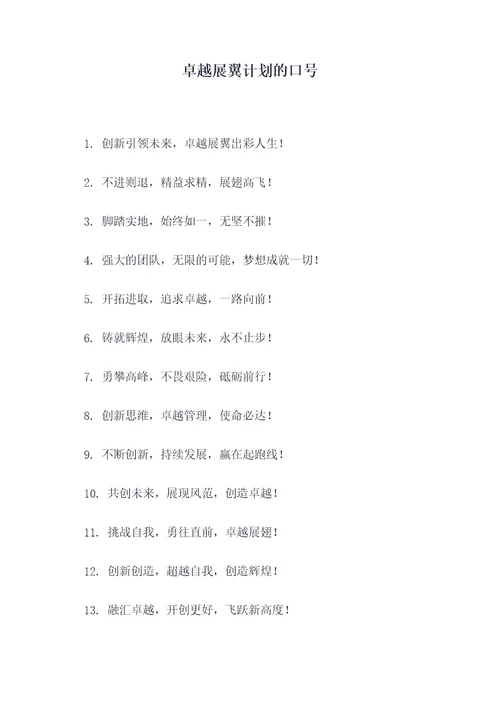 卓越展翼计划的口号

1. 创新引领未来，卓越展翼出彩人生！

2. 不进则退，精益求精，展翅高飞！

3. 脚踏实地，始终如一，无坚不摧！

4. 强大的团队，无限的可能，梦想成就一切！

5. 开拓进取，追求卓越，一路向前！

6. 铸就辉煌，放眼未来，永不止步！

7. 勇攀高峰，不畏艰险，砥砺前行！

8. 创新思维，卓越管理，使命必达！

9. 不断创新，持续发展，赢在起跑线！

10. 共创未来，展现风范，创造卓越！

11. 挑战自我，勇往直前，卓越展翅！

12. 创新创造，超越自我，创造辉煌！

13. 融汇卓越，开创更好，飞跃新高度！